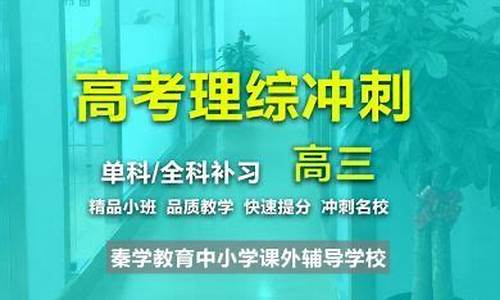 高考理综冲刺

单科/全科补习 高三

精品小班 品质教学 快速提分 冲刺名校

秦学教育中小学课外辅导学校